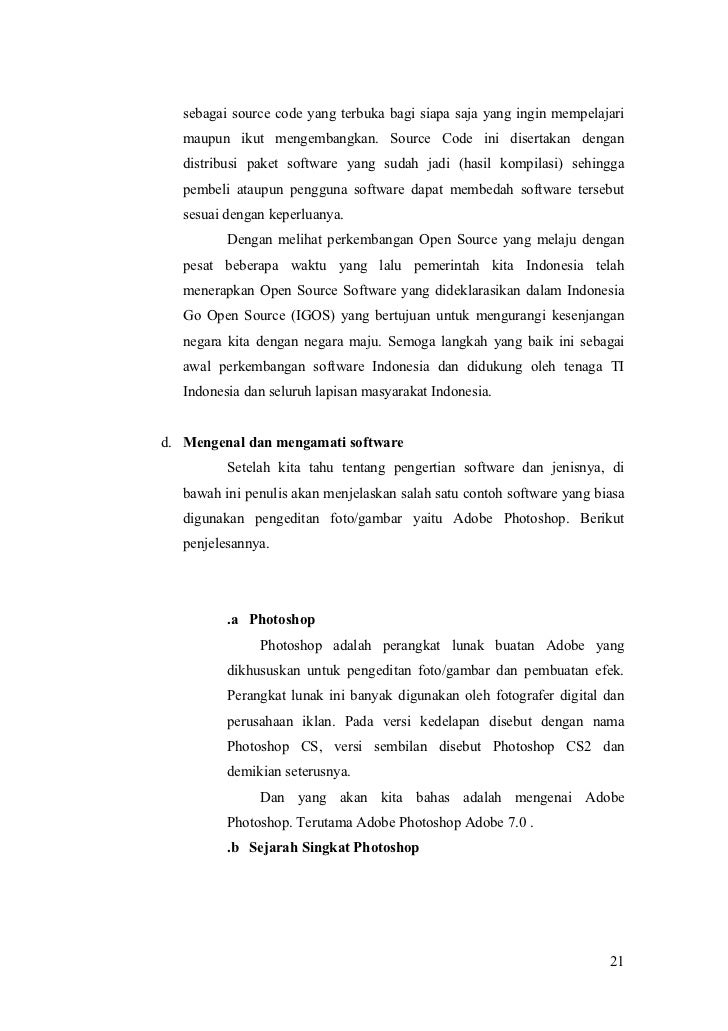 sebagai source code yang terbuka bagi siapa saja yang ingin mempelajari maupun ikut mengembangkan. Source Code ini disertakan dengan distribusi paket software yang sudah jadi (hasil kompilasi) sehingga pembeli ataupun pengguna software dapat membedah software tersebut sesuai dengan keperluanya.

Dengan melihat perkembangan Open Source yang melaju dengan pesat beberapa waktu yang lalu pemerintah kita Indonesia telah menerapkan Open Source Software yang dideklarasikan dalam Indonesia Go Open Source (IGOS) yang bertujuan untuk mengurangi kesenjangan negara kita dengan negara maju. Semoga langkah yang baik ini sebagai awal perkembangan software Indonesia dan didukung oleh tenaga TI Indonesia dan seluruh lapisan masyarakat Indonesia.

d. Mengenal dan mengamati software

Setelah kita tahu tentang pengertian software dan jenisnya, di bawah ini penulis akan menjelaskan salah satu contoh software yang biasa digunakan pengeditan foto/gambar yaitu Adobe Photoshop. Berikut penjelesannya.

.a Photoshop

Photoshop adalah perangkat lunak buatan Adobe yang dikhususkan untuk pengeditan foto/gambar dan pembuatan efek. Perangkat lunak ini banyak digunakan oleh fotografer digital dan perusahaan iklan. Pada versi kedelapan disebut dengan nama Photoshop CS, versi sembilan disebut Photoshop CS2 dan demikian seterusnya.

Dan yang akan kita bahas adalah mengenai Adobe Photoshop. Terutama Adobe Photoshop Adobe 7.0 .

.b Sejarah Singkat Photoshop

21